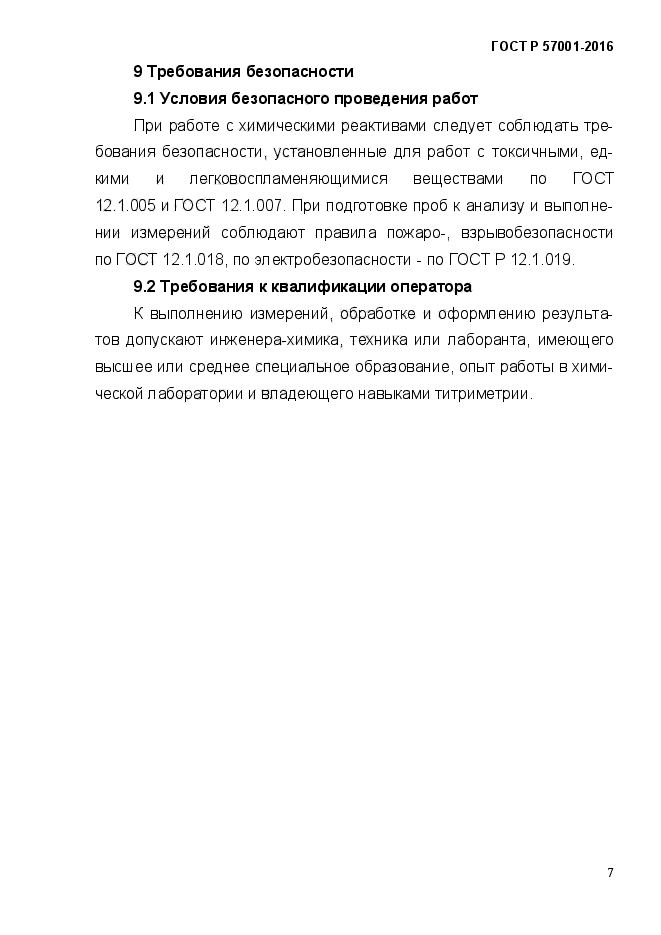 ГОСТ Р 57001-2016

9 Требования безопасности

9.1 Условия безопасного проведения работ

При работе с химическими реактивами следует соблюдать требования безопасности, установленные для работ с токсичными, едкими и легковоспламеняющимися веществами по ГОСТ 12.1.005 и ГОСТ 12.1.007. При подготовке проб к анализу и выполнении измерений соблюдают правила пожаро-, взрывобезопасности по ГОСТ 12.1.018, по электробезопасности - по ГОСТ Р 12.1.019.

9.2 Требования к квалификации оператора

К выполнению измерений, обработке и оформлению результатов допускают инженера-химика, техника или лаборанта, имеющего высшее или среднее специальное образование, опыт работы в химической лаборатории и владеющего навыками титриметрии.

7